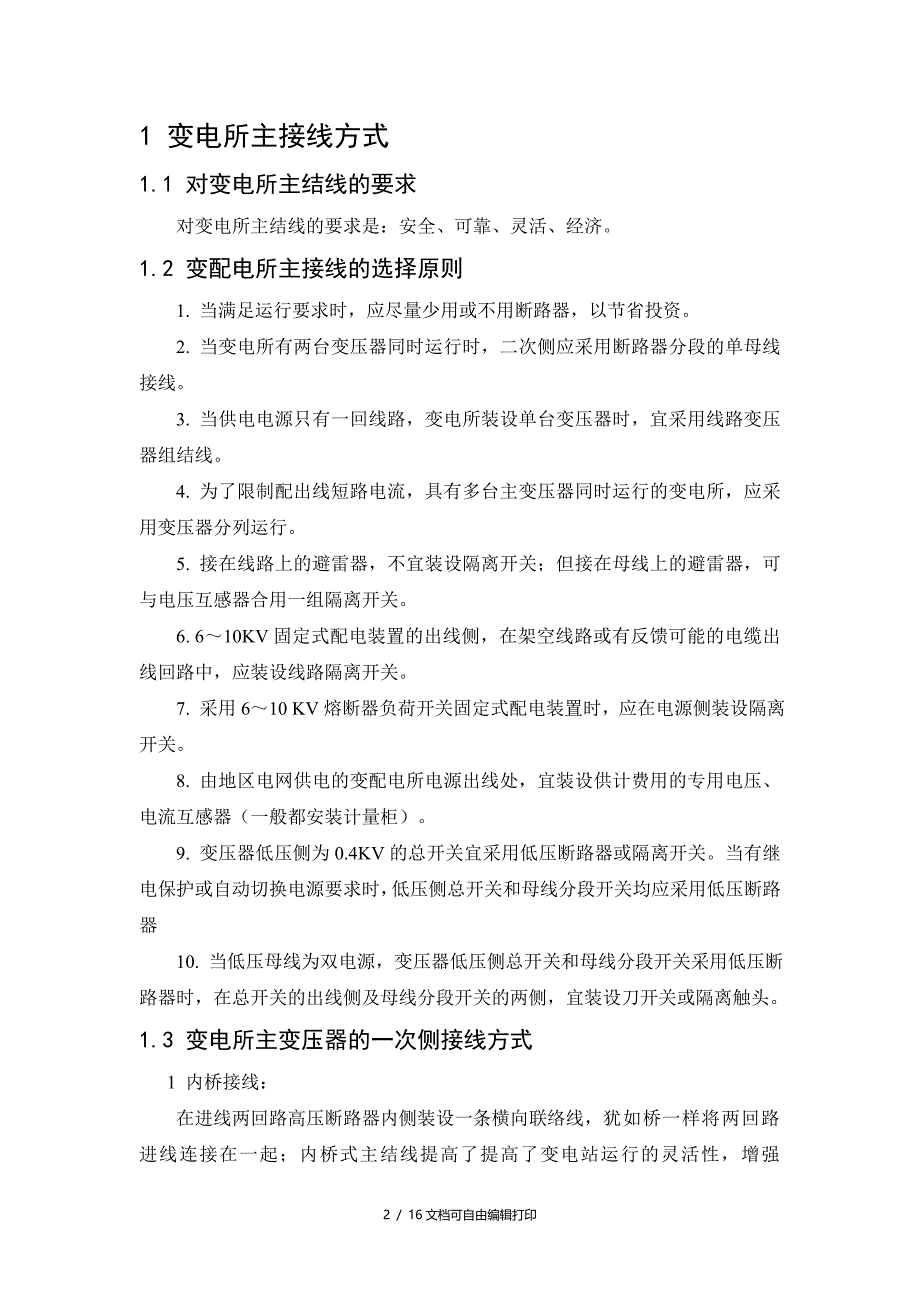 1 变电所主接线方式

1.1 对变电所主结线的要求

对变电所主结线的要求是：安全、可靠、灵活、经济。

1.2 变配电所主接线的选择原则

1. 当满足运行要求时，应尽量少用或不用断路器，以节省投资。

2. 当变电所有两台变压器同时运行时，二次侧应采用断路器分段的单母线接线。

3. 当供电电源只有一回线路，变电所装设单台变压器时，宜采用线路变压器组结线。

4. 为了限制配出线短路电流，具有多台主变压器同时运行的变电所，应采用变压器分列运行。

5. 接在线路上的避雷器，不宜装设隔离开关；但接在母线上的避雷器，可与电压互感器合用一组隔离开关。

6. 6～10KV 固定式配电装置的出线侧，在架空线路或有反馈可能的电缆出线回路中，应装设线路隔离开关。

7. 采用 6～10 KV 熔断器负荷开关固定式配电装置时，应在电源侧装设隔离开关。

8. 由地区电网供电的变配电所电源出线处，宜装设供计费用的专用电压、电流互感器（一般都安装计量柜）。

9. 变压器低压侧为 0.4KV 的总开关宜采用低压断路器或隔离开关。当有继电保护或自动切换电源要求时，低压侧总开关和母线分段开关均应采用低压断路器

10. 当低压母线为双电源，变压器低压侧总开关和母线分段开关采用低压断路器时，在总开关的出线侧及母线分段开关的两侧，宜装设刀开关或隔离触头。

1.3 变电所主变压器的一次侧接线方式

1 内桥接线：

在进线两回路高压断路器内侧装设一条横向联络线，犹如桥一样将两回路进线连接在一起；内桥式主结线提高了提高了变电站运行的灵活性，增强

2 / 16 文档可自由编辑打印